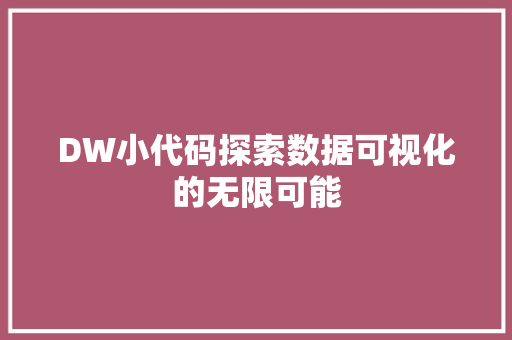 DW小代码探索数据可视化的无限可能